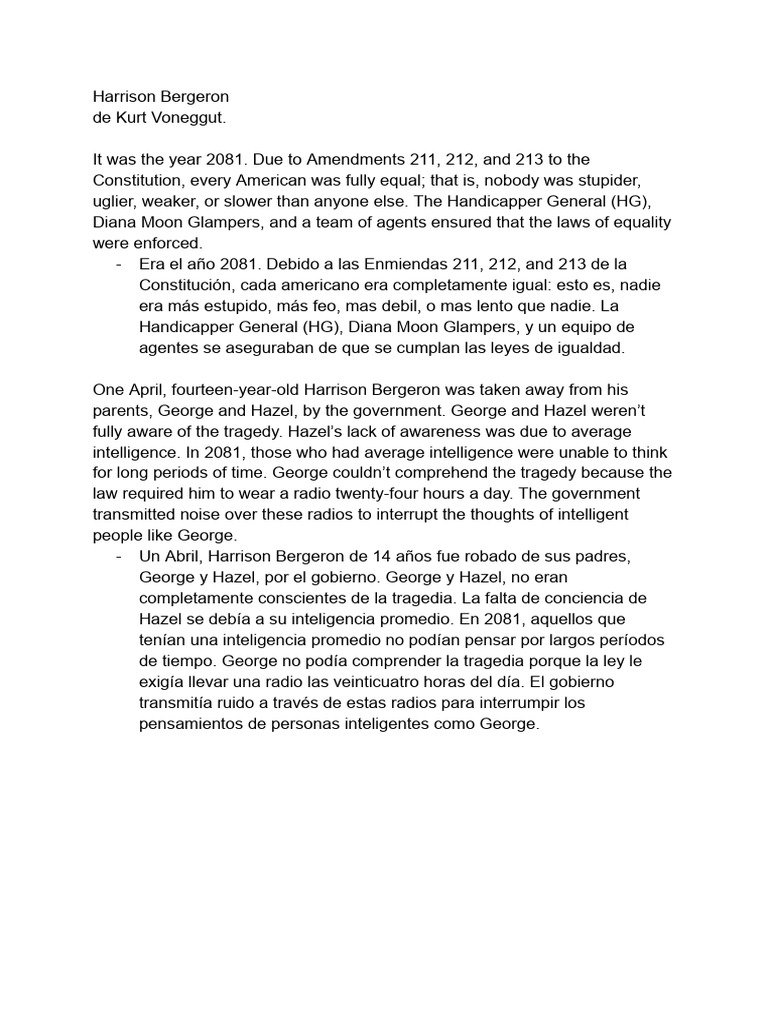 Harrison Bergeron
de Kurt Voneggut.

It was the year 2081. Due to Amendments 211, 212, and 213 to the Constitution, every American was fully equal; that is, nobody was stupider, uglier, weaker, or slower than anyone else. The Handicapper General (HG), Diana Moon Glampers, and a team of agents ensured that the laws of equality were enforced.

- Era el año 2081. Debido a las Enmiendas 211, 212, and 213 de la Constitución, cada americano era completamente igual: esto es, nadie era más estupido, más feo, mas debil, o mas lento que nadie. La Handicapper General (HG), Diana Moon Glampers, y un equipo de agentes se aseguraban de que se cumplan las leyes de igualdad.

One April, fourteen-year-old Harrison Bergeron was taken away from his parents, George and Hazel, by the government. George and Hazel weren't fully aware of the tragedy. Hazel's lack of awareness was due to average intelligence. In 2081, those who had average intelligence were unable to think for long periods of time. George couldn't comprehend the tragedy because the law required him to wear a radio twenty-four hours a day. The government transmitted noise over these radios to interrupt the thoughts of intelligent people like George.

- Un Abril, Harrison Bergeron de 14 años fue robado de sus padres, George y Hazel, por el gobierno. George y Hazel, no eran completamente conscientes de la tragedia. La falta de conciencia de Hazel se debía a su inteligencia promedio. En 2081, aquellos que tenían una inteligencia promedio no podían pensar por largos períodos de tiempo. George no podía comprender la tragedia porque la ley le exigía llevar una radio las veinticuatro horas del día. El gobierno transmitía ruido a través de estas radios para interrumpir los pensamientos de personas inteligentes como George.